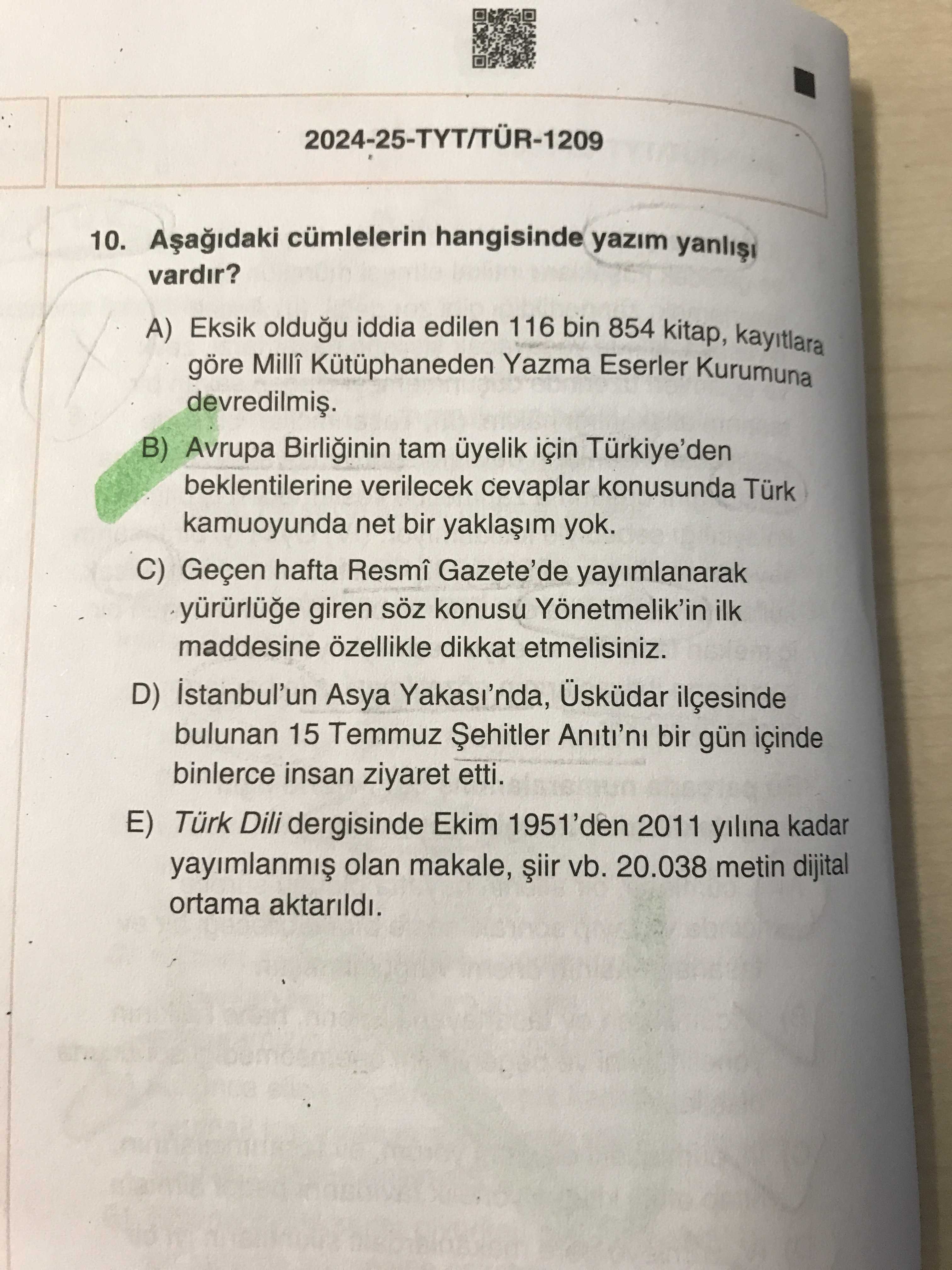 2024-25-TYT/TÜR-1209

10. Aşağıdaki cümlelerin hangisinde yazım yanlışı vardır?

A) Eksik olduğu iddia edilen 116 bin 854 kitap, kayıtlara göre Millî Kütüphaneden Yazma Eserler Kurumuna devredilmiş.

B) Avrupa Birliğinin tam üyelik için Türkiye'den beklentilerine verilecek cevaplar konusunda Türk kamuoyunda net bir yaklaşım yok.

C) Geçen hafta Resmî Gazete'de yayımlanarak yürürlüğe giren söz konusu Yönetmelik'in ilk maddesine özellikle dikkat etmelisiniz.

D) İstanbul'un Asya Yakası'nda, Üsküdar ilçesinde bulunan 15 Temmuz Şehitler Anıtı'nı bir gün içinde binlerce insan ziyaret etti.

E) Türk Dili dergisinde Ekim 1951'den 2011 yılına kadar yayımlanmış olan makale, şiir vb. 20.038 metin dijital ortama aktarıldı.